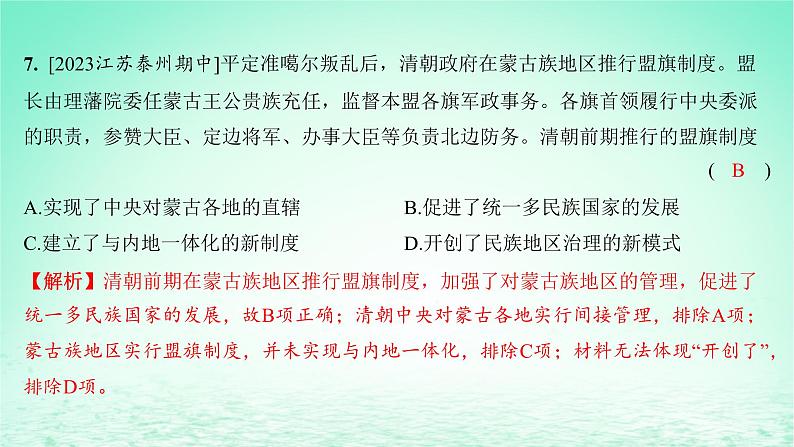 7. [2023江苏泰州期中]平定准噶尔叛乱后，清朝政府在蒙古族地区推行盟旗制度。盟长由理藩院委任蒙古王公贵族充任，监督本盟各旗军政事务。各旗首领履行中央委派的职责，参赞大臣、定边将军、办事大臣等负责北边防务。清朝前期推行的盟旗制度 ( B )

A.实现了中央对蒙古各地的直辖
B.促进了统一多民族国家的发展
C.建立了与内地一体化的新制度
D.开创了民族地区治理的新模式

【解析】清朝前期在蒙古族地区推行盟旗制度，加强了对蒙古族地区的管理，促进了统一多民族国家的发展，故B项正确；清朝中央对蒙古各地实行间接管理，排除A项；蒙古族地区实行盟旗制度，并未实现与内地一体化，排除C项；材料无法体现“开创了”，排除D项。